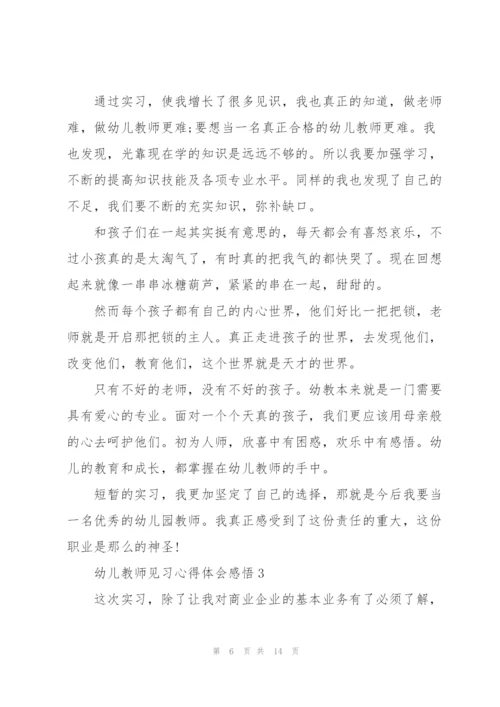 通过实习，使我增长了很多见识，我也真正的知道，做老师难，做幼儿教师更难;要想当一名真正合格的幼儿教师更难。我也发现，光靠现在学的知识是远远不够的。所以我要加强学习，不断的提高知识技能及各项专业水平。同样的我也发现了自己的不足，我们要不断的充实知识，弥补缺口。

和孩子们在一起其实挺有意思的，每天都会有喜怒哀乐，不过小孩真的是太淘气了，有时真的把我气的都快哭了。现在回想起来就像一串串冰糖葫芦，紧紧的串在一起，甜甜的。

然而每个孩子都有自己的内心世界，他们好比一把把锁，老师就是开启那把锁的主人。真正走进孩子的世界，去发现他们，改变他们，教育他们，这个世界就是天才的世界。

只有不好的老师，没有不好的孩子。幼教本来就是一门需要具有爱心的专业。面对一个个天真的孩子，我们更应该用母亲般的心去呵护他们。初为人师，欣喜中有困惑，欢乐中有感悟。幼儿的教育和成长，都掌握在幼儿教师的手中。

短暂的实习，我更加坚定了自己的选择，那就是今后我要当一名优秀的幼儿园教师。我真正感受到了这份责任的重大，这份职业是那么的神圣!

幼儿教师见习心得体会感悟 3

这次实习，除了让我对商业企业的基本业务有了必须了解，

第 6 页 共 14 页